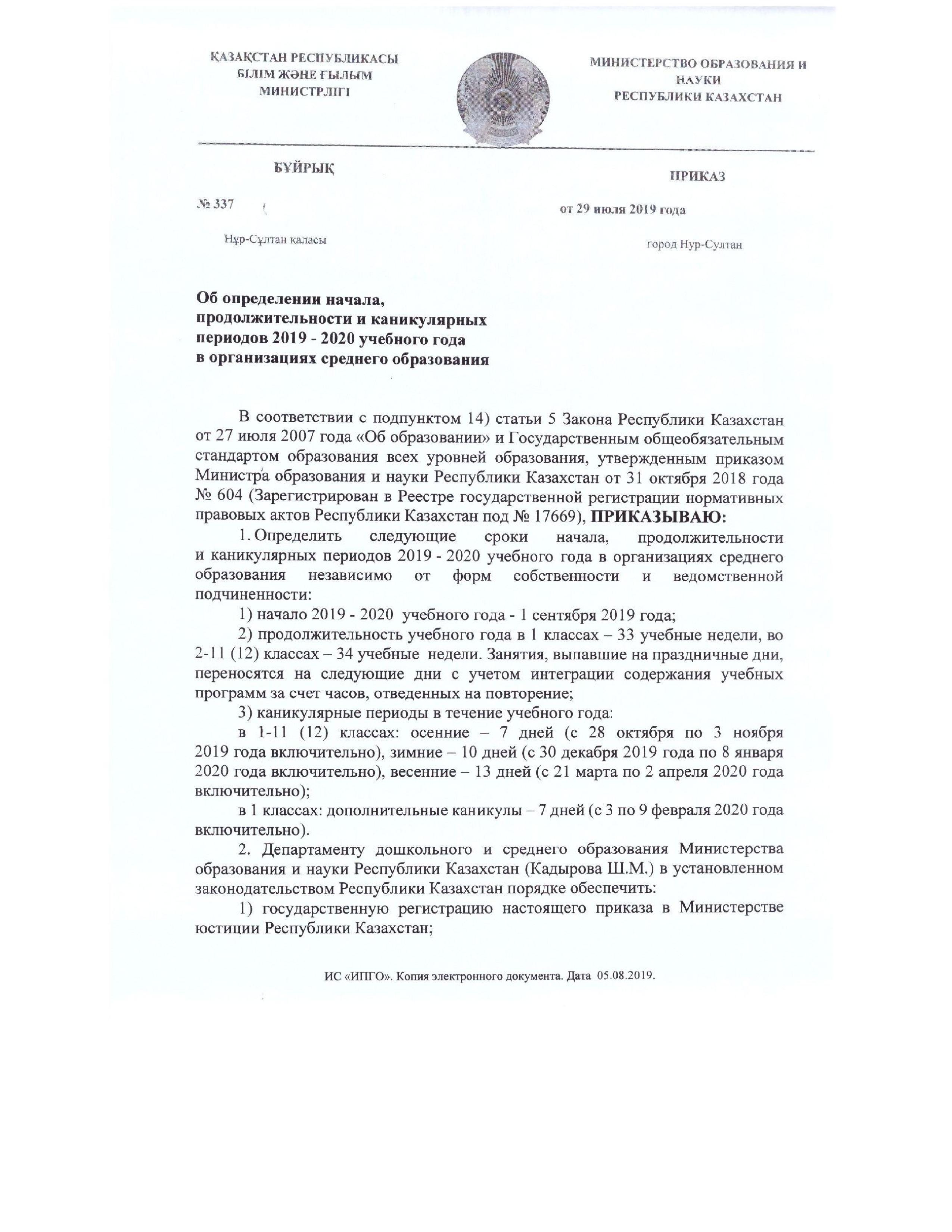 ҚАЗАҚСТАН РЕСПУБЛИКАСЫ
БІЛІМ ЖӘНЕ ҒЫЛЫМ
МИНИСТРЛІГІ

МИНИСТЕРСТВО ОБРАЗОВАНИЯ И НАУКИ
РЕСПУБЛИКИ КАЗАХСТАН

БҰЙРЫҚ

ПРИКАЗ

№ 337

от 29 июля 2019 года

Нұр-Сұлтан қаласы

город Нур-Султан

Об определении начала, продолжительности и каникулярных периодов 2019 - 2020 учебного года в организациях среднего образования

В соответствии с подпунктом 14) статьи 5 Закона Республики Казахстан от 27 июля 2007 года «Об образовании» и Государственным общеобязательным стандартом образования всех уровней образования, утвержденным приказом Министра образования и науки Республики Казахстан от 31 октября 2018 года № 604 (Зарегистрирован в Реестре государственной регистрации нормативных правовых актов Республики Казахстан под № 17669), ПРИКАЗЫВАЮ:

1. Определить следующие сроки начала, продолжительности и каникулярных периодов 2019 - 2020 учебного года в организациях среднего образования независимо от форм собственности и ведомственной подчиненности:

1) начало 2019 - 2020 учебного года - 1 сентября 2019 года;

2) продолжительность учебного года в 1 классах – 33 учебные недели, во 2-11 (12) классах – 34 учебные недели. Занятия, выпавшие на праздничные дни, переносятся на следующие дни с учетом интеграции содержания учебных программ за счет часов, отведенных на повторение;

3) каникулярные периоды в течение учебного года:

в 1-11 (12) классах: осенние – 7 дней (с 28 октября по 3 ноября 2019 года включительно), зимние – 10 дней (с 30 декабря 2019 года по 8 января 2020 года включительно), весенние – 13 дней (с 21 марта по 2 апреля 2020 года включительно);

в 1 классах: дополнительные каникулы – 7 дней (с 3 по 9 февраля 2020 года включительно).

2. Департаменту дошкольного и среднего образования Министерства образования и науки Республики Казахстан (Кадырова Ш.М.) в установленном законодательством Республики Казахстан порядке обеспечить:

1) государственную регистрацию настоящего приказа в Министерстве юстиции Республики Казахстан;

ИС «ИПГО». Копия электронного документа. Дата 05.08.2019.